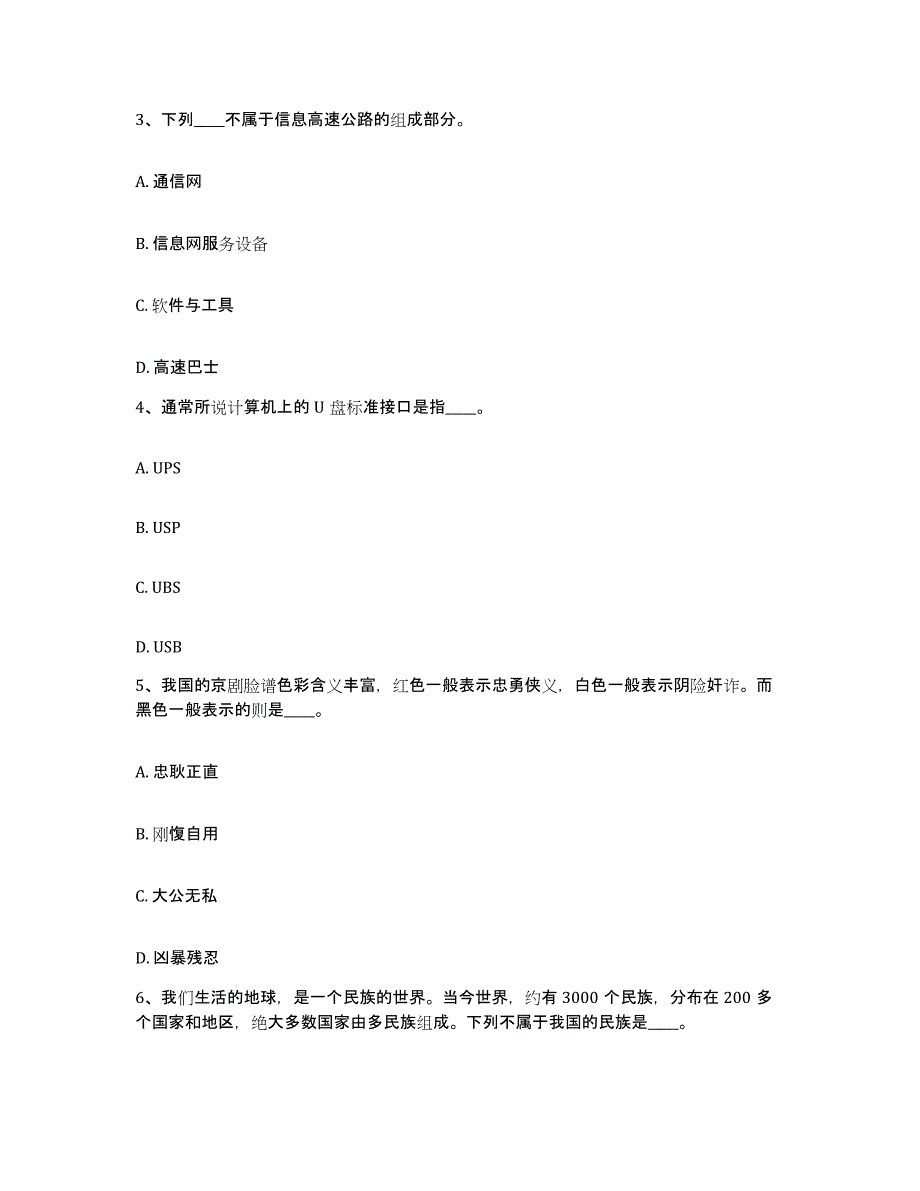 3、下列____不属于信息高速公路的组成部分。

A. 通信网

B. 信息网服务设备

C. 软件与工具

D. 高速巴士

4、通常所说计算机上的 U 盘标准接口是指____。

A. UPS

B. USP

C. UBS

D. USB

5、我国的京剧脸谱色彩含义丰富，红色一般表示忠勇侠义，白色一般表示阴险奸诈。而黑色一般表示的则是____。

A. 忠耿正直

B. 刚愎自用

C. 大公无私

D. 凶暴残忍

6、我们生活的地球，是一个民族的世界。当今世界，约有 3000 个民族，分布在 200 多个国家和地区，绝大多数国家由多民族组成。下列不属于我国的民族是____。